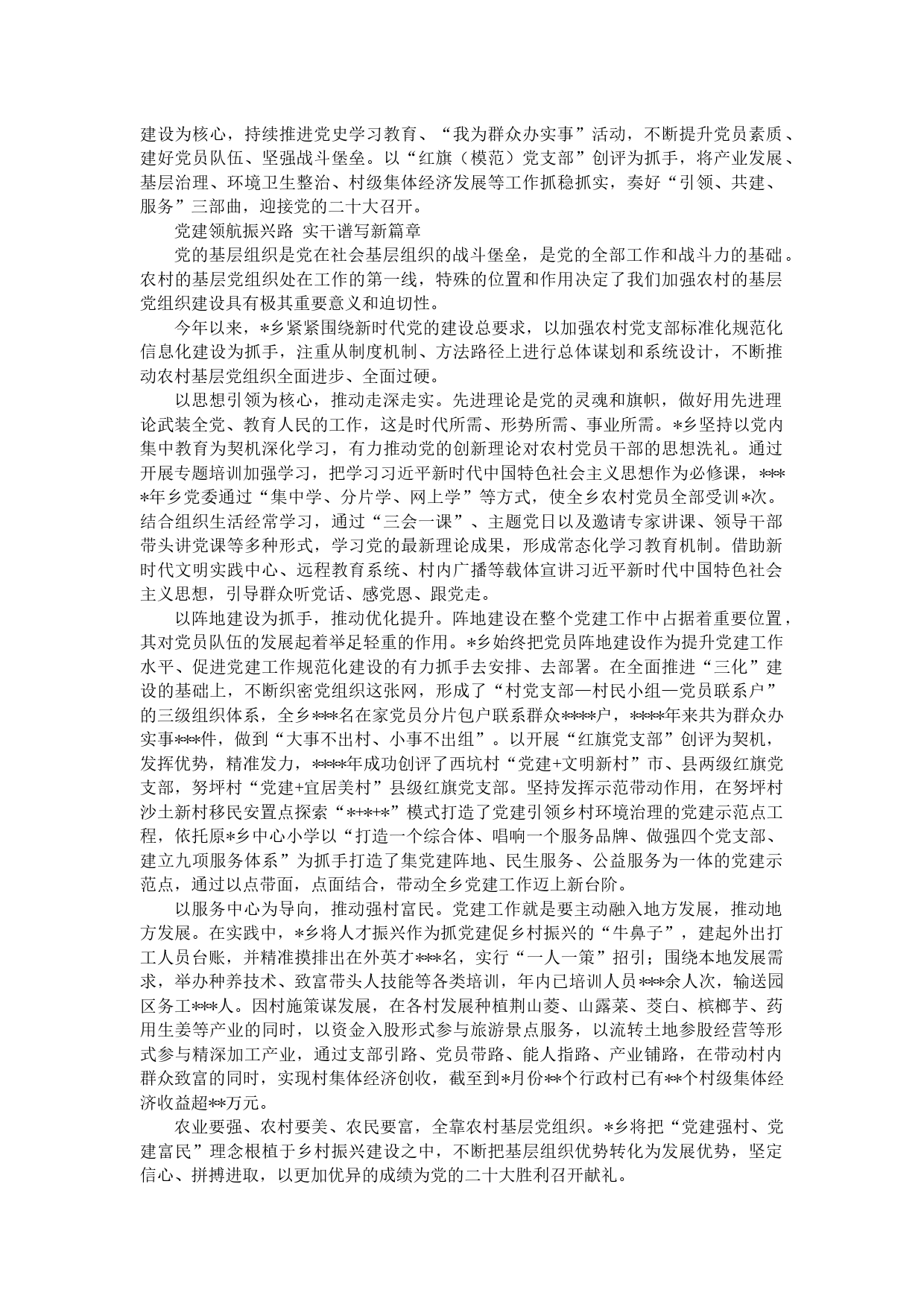 建设为核心，持续推进党史学习教育、“我为群众办实事”活动，不断提升党员素质、建好党员队伍、坚强战斗堡垒。以“红旗（模范）党支部”创评为抓手，将产业发展、基层治理、环境卫生整治、村级集体经济发展等工作抓稳抓实，奏好“引领、共建、服务”三部曲，迎接党的二十大召开。

党建领航振兴路 实干谱写新篇章

党的基层组织是党在社会基层组织的战斗堡垒，是党的全部工作和战斗力的基础。农村的基层党组织处在工作的第一线，特殊的位置和作用决定了我们加强农村的基层党组织建设具有极其重要意义和迫切性。

今年以来，*乡紧紧围绕新时代党的建设总要求，以加强农村党支部标准化规范化信息化建设为抓手，注重从制度机制、方法路径上进行总体谋划和系统设计，不断推动农村基层党组织全面进步、全面过硬。

以思想引领为核心，推动走深走实。先进理论是党的灵魂和旗帜，做好用先进理论武装全党、教育人民的工作，这是时代所需、形势所需、事业所需。*乡坚持以党内集中教育为契机深化学习，有力推动党的创新理论对农村党员干部的思想洗礼。通过开展专题培训加强学习，把学习习近平新时代中国特色社会主义思想作为必修课，****年乡党委通过“集中学、分片学、网上学”等方式，使全乡农村党员全部受训*次。结合组织生活经常学习，通过“三会一课”、主题党日以及邀请专家讲课、领导干部带头讲党课等多种形式，学习党的最新理论成果，形成常态化学习教育机制。借助新时代文明实践中心、远程教育系统、村内广播等载体宣讲习近平新时代中国特色社会主义思想，引导群众听党话、感党恩、跟党走。

以阵地建设为抓手，推动优化提升。阵地建设在整个党建工作中占据着重要位置，其对党员队伍的发展起着举足轻重的作用。*乡始终把党员阵地建设作为提升党建工作水平、促进党建工作规范化建设的有力抓手去安排、去部署。在全面推进“三化”建设的基础上，不断织密党组织这张网，形成了“村党支部—村民小组—党员联系户”的三级组织体系，全乡***名在家党员分片包户联系群众****户，****年来共为群众办实事***件，做到“大事不出村、小事不出组”。以开展“红旗党支部”创评为契机，发挥优势，精准发力，****年成功创评了西坑村“党建+文明新村”市、县两级红旗党支部，努坪村“党建+宜居美村”县级红旗党支部。坚持发挥示范带动作用，在努坪村沙土新村移民安置点探索“*+*+*”模式打造了党建引领乡村环境治理的党建示范点工程，依托原*乡中心小学以“打造一个综合体、唱响一个服务品牌、做强四个党支部、建立九项服务体系”为抓手打造了集党建阵地、民生服务、公益服务为一体的党建示范点，通过以点带面，点面结合，带动全乡党建工作迈上新台阶。

以服务中心为导向，推动强村富民。党建工作就是要主动融入地方发展，推动地方发展。在实践中，*乡将人才振兴作为抓党建促乡村振兴的“牛鼻子”，建起外出打工人员台账，并精准摸排出在外英才***名，实行“一人一策”招引；围绕本地发展需求，举办种养技术、致富带头人技能等各类培训，年内已培训人员***余人次，输送园区务工***人。因村施策谋发展，在各村发展种植荆山菱、山露菜、茭白、槟榔芋、药用生姜等产业的同时，以资金入股形式参与旅游景点服务，以流转土地参股经营等形式参与精深加工产业，通过支部引路、党员带路、能人指路、产业铺路，在带动村内群众致富的同时，实现村集体经济创收，截至到*月份**个行政村已有**个村级集体经济收益超**万元。

农业要强、农村要美、农民要富，全靠农村基层党组织。*乡将把“党建强村、党建富民”理念根植于乡村振兴建设之中，不断把基层组织优势转化为发展优势，坚定信心、拼搏进取，以更加优异的成绩为党的二十大胜利召开献礼。